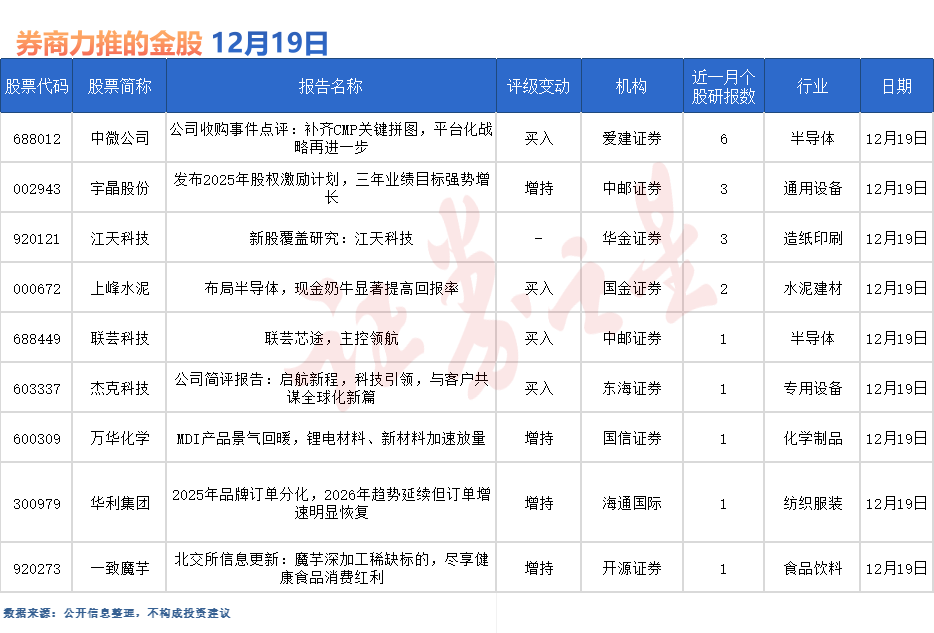 券商力推的金股 12月19日

| 股票代码 | 股票简称 | 报告名称 | 评级变动 | 机构 | 近一月个股研报数 | 行业 | 日期 |
|---|---|---|---|---|---|---|---|
| 688012 | 中微公司 | 公司收购事件点评：补齐CMP关键拼图，平台化战略再进一步 | 买入 | 爱建证券 | 6 | 半导体 | 12月19日 |
| 002943 | 宇晶股份 | 发布2025年股权激励计划，三年业绩目标强势增长 | 增持 | 中邮证券 | 3 | 通用设备 | 12月19日 |
| 920121 | 江天科技 | 新股覆盖研究：江天科技 | - | 华金证券 | 3 | 造纸印刷 | 12月19日 |
| 000672 | 上峰水泥 | 布局半导体，现金奶牛显著提高回报率 | 买入 | 国金证券 | 2 | 水泥建材 | 12月19日 |
| 688449 | 联芸科技 | 联芸芯途，主控领航 | 买入 | 中邮证券 | 1 | 半导体 | 12月19日 |
| 603337 | 杰克科技 | 公司简评报告：启航新程，科技引领，与客户共谋全球化新篇 | 买入 | 东海证券 | 1 | 专用设备 | 12月19日 |
| 600309 | 万华化学 | MDI产品景气回暖，锂电材料、新材料加速放量 | 增持 | 国信证券 | 1 | 化学制品 | 12月19日 |
| 300979 | 华利集团 | 2025年品牌订单分化，2026年趋势延续但订单增速明显恢复 | 增持 | 海通国际 | 1 | 纺织服装 | 12月19日 |
| 920273 | 一致魔芋 | 北交所信息更新：魔芋深加工稀缺标的，尽享健康食品消费红利 | 增持 | 开源证券 | 1 | 食品饮料 | 12月19日 |

数据来源：公开信息整理，不构成投资建议